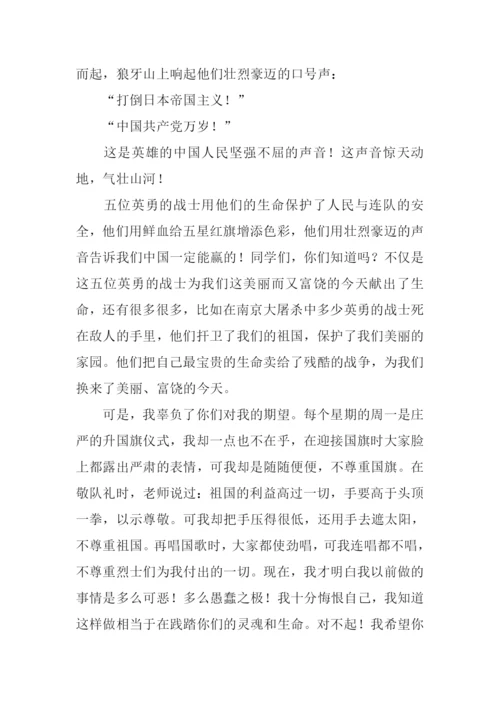 而起，狼牙山上响起他们壮烈豪迈的口号声：

“打倒日本帝国主义！”

“中国共产党万岁！”

这是英雄的中国人民坚强不屈的声音！这声音惊天动地，气壮山河！

五位英勇的战士用他们的生命保护了人民与连队的安全，他们用鲜血给五星红旗增添色彩，他们用壮烈豪迈的声音告诉我们中国一定能赢的！同学们，你们知道吗？不仅是这五位英勇的战士为我们这美丽而又富饶的今天献出了生命，还有很多很多，比如在南京大屠杀中多少英勇的战士死在敌人的手里，他们扞卫了我们的祖国，保护了我们美丽的家园。他们把自己最宝贵的生命卖给了残酷的战争，为我们换来了美丽、富饶的今天。

可是，我辜负了你们对我的期望。每个星期的周一是庄严的升国旗仪式，我却一点也不在乎，在迎接国旗时大家脸上都露出严肃的表情，可我却是随随便便，不尊重国旗。在敬队礼时，老师说过：祖国的利益高过一切，手要高于头顶一拳，以示尊敬。可我却把手压得很低，还用手去遮太阳，不尊重祖国。再唱国歌时，大家都使劲唱，可我连唱都不唱，不尊重烈士们为我付出的一切。现在，我才明白我以前做的事情是多么可恶！多么愚蠢之极！我十分悔恨自己，我知道这样做相当于在践踏你们的灵魂和生命。对不起！我希望你